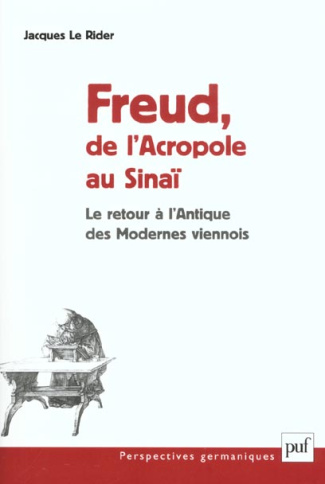 Jacques Le Rider

Freud, de l'Acropole au Sinaï

Le retour à l'Antique des Modernes viennois

Perspectives germaniques

puf